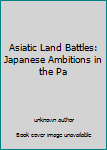 Asiatic Land Battles: Japanese Ambitions in the Pa

unknown author

Book cover image unavailable